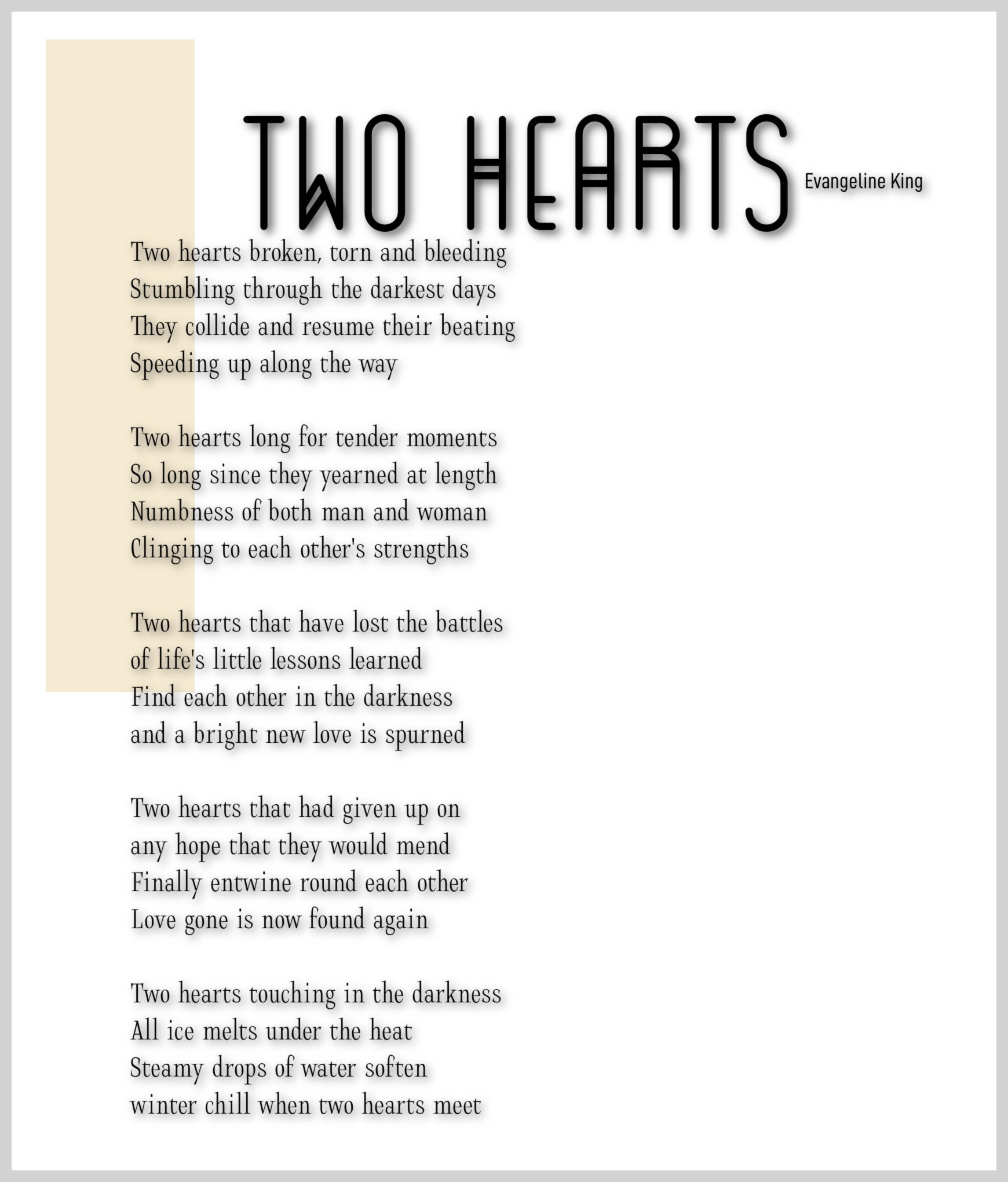 TWO HEARTS

Evangeline King

Two hearts broken, torn and bleeding
Stumbling through the darkest days
They collide and resume their beating
Speeding up along the way

Two hearts long for tender moments
So long since they yearned at length
Numbness of both man and woman
Clinging to each other's strengths

Two hearts that have lost the battles
of life's little lessons learned
Find each other in the darkness
and a bright new love is spurned

Two hearts that had given up on
any hope that they would mend
Finally entwine round each other
Love gone is now found again

Two hearts touching in the darkness
All ice melts under the heat
Steamy drops of water soften
winter chill when two hearts meet